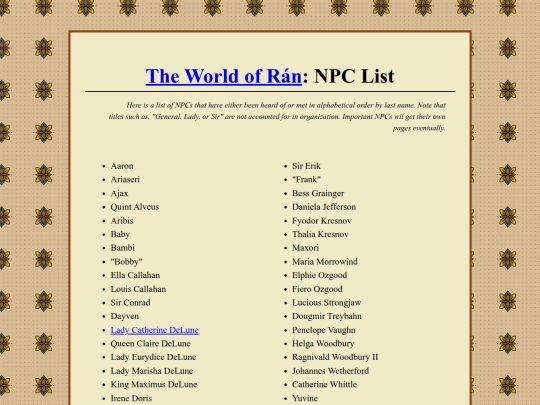 The World of Rán: NPC List

Here is a list of NPCs that have either been heard of or met in alphabetical order by last name. Note that titles such as, "General, Lady, or Sir" are not accounted for in organization. Important NPCs wil get their own pages eventually.

- Aaron
- Ariaseri
- Ajax
- Quint Alveus
- Aribis
- Baby
- Bambi
- "Bobby"
- Ella Callahan
- Louis Callahan
- Sir Conrad
- Dayven
- Lady Catherine DeLune
- Queen Claire DeLune
- Lady Eurydice DeLune
- Lady Marisha DeLune
- King Maximus DeLune
- Irene Doris

- Sir Erik
- "Frank"
- Bess Grainger
- Daniela Jefferson
- Fyodor Kresnov
- Thalia Kresnov
- Maxori
- Maria Morrowind
- Elphie Ozgood
- Fiero Ozgood
- Lucious Strongjaw
- Dougmir Treybahn
- Penelope Vaughn
- Helga Woodbury
- Ragnivald Woodbury II
- Johannes Wetherford
- Catherine Whittle
- Yuvine